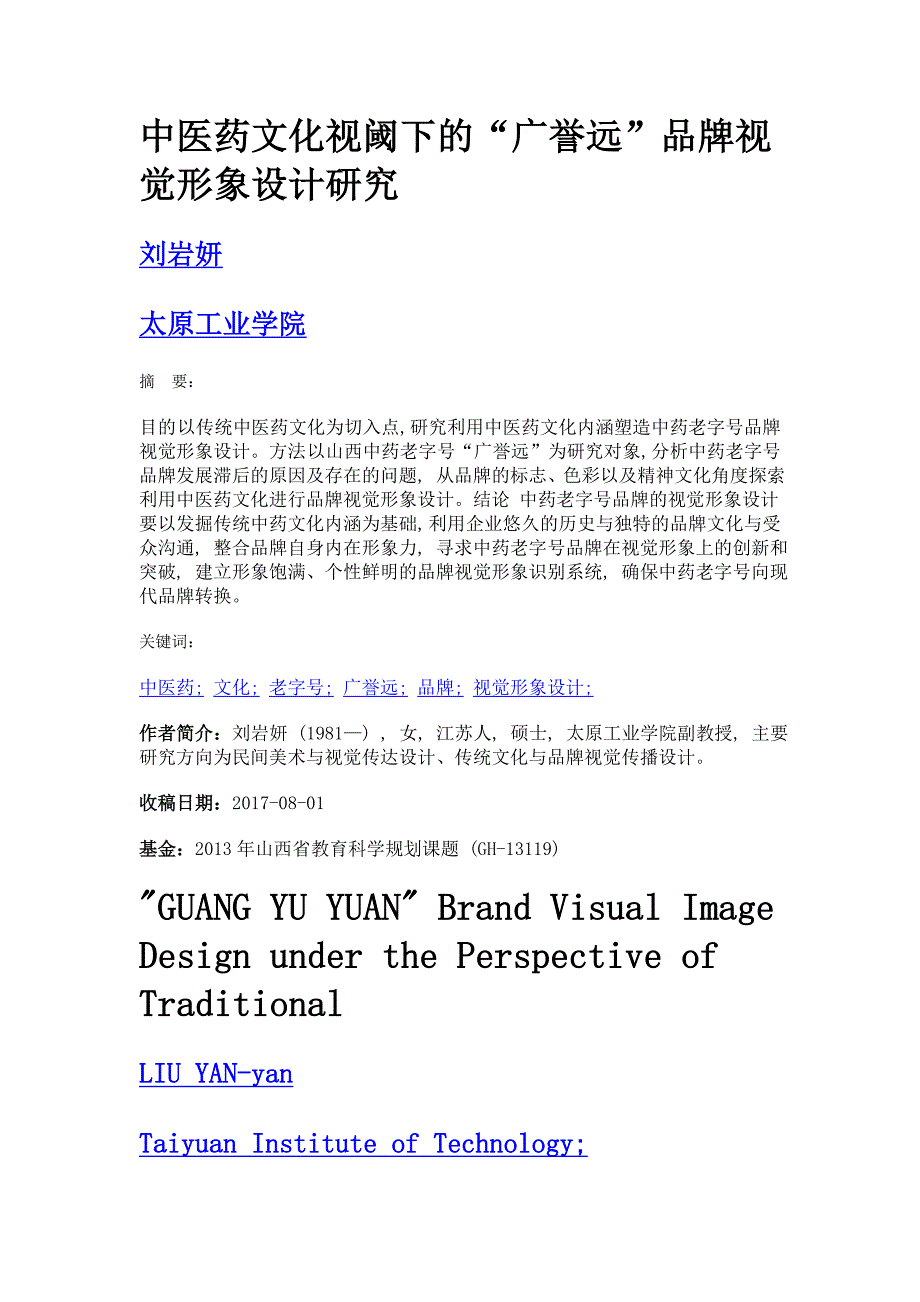 中医药文化视阈下的“广誉远”品牌视觉形象设计研究

刘岩妍

太原工业学院

摘　要:

目的以传统中医药文化为切入点,研究利用中医药文化内涵塑造中药老字号品牌视觉形象设计。方法以山西中药老字号“广誉远”为研究对象,分析中药老字号品牌发展滞后的原因及存在的问题, 从品牌的标志、色彩以及精神文化角度探索利用中医药文化进行品牌视觉形象设计。结论 中药老字号品牌的视觉形象设计要以发掘传统中药文化内涵为基础,利用企业悠久的历史与独特的品牌文化与受众沟通, 整合品牌自身内在形象力, 寻求中药老字号品牌在视觉形象上的创新和突破, 建立形象饱满、个性鲜明的品牌视觉形象识别系统, 确保中药老字号向现代品牌转换。

关键词:

中医药; 文化; 老字号; 广誉远; 品牌; 视觉形象设计;

作者简介：刘岩妍 (1981—) , 女, 江苏人, 硕士, 太原工业学院副教授, 主要研究方向为民间美术与视觉传达设计、传统文化与品牌视觉传播设计。

收稿日期：2017-08-01

基金：2013 年山西省教育科学规划课题 (GH-13119)

"GUANG YU YUAN" Brand Visual Image Design under the Perspective of Traditional

LIU YAN-yan

Taiyuan Institute of Technology;